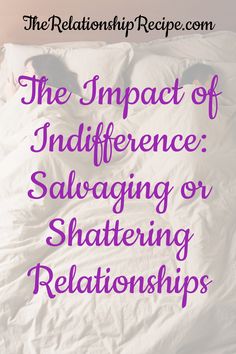 TheRelationshipRecipe.com

The Impact of Indifference: Salvaging or Shattering Relationships